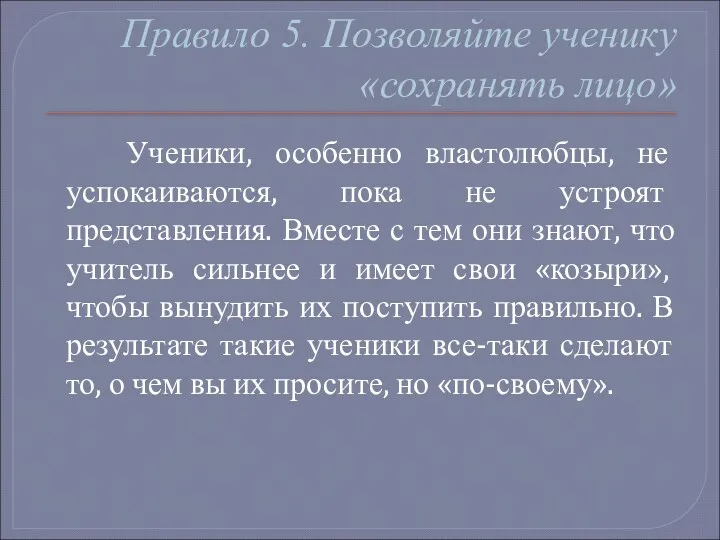 Правило 5. Позволяйте ученику «сохранять лицо»

Ученики, особенно властолюбцы, не успокаиваются, пока не устроят представления. Вместе с тем они знают, что учитель сильнее и имеет свои «козыри», чтобы вынудить их поступить правильно. В результате такие ученики все-таки сделают то, о чем вы их просите, но «по-своему».